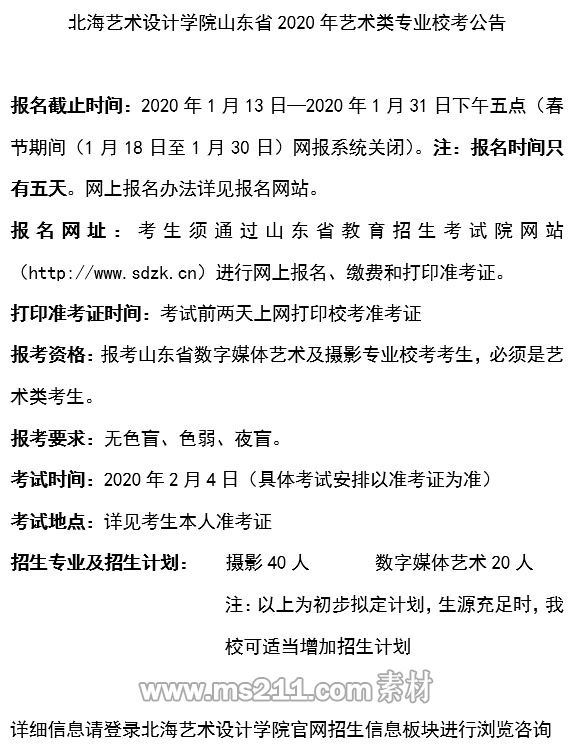 北海艺术设计学院山东省 2020 年艺术类专业校考公告

报名截止时间：2020 年 1 月 13 日—2020 年 1 月 31 日下午五点（春节期间（1 月 18 日至 1 月 30 日）网报系统关闭）。注：报名时间只有五天。网上报名办法详见报名网站。

报名网址：考生须通过山东省教育招生考试院网站（http://www.sdzk.cn）进行网上报名、缴费和打印准考证。

打印准考证时间：考试前两天上网打印校考准考证

报考资格：报考山东省数字媒体艺术及摄影专业校考考生，必须是艺术类考生。

报考要求：无色盲、色弱、夜盲。

考试时间：2020 年 2 月 4 日（具体考试安排以准考证为准）

考试地点：详见考生本人准考证

招生专业及招生计划： 摄影 40 人 数字媒体艺术 20 人

注：以上为初步拟定计划，生源充足时，我校可适当增加招生计划

www.ms211.com 素材

详细信息请登录北海艺术设计学院官网招生信息板块进行浏览咨询